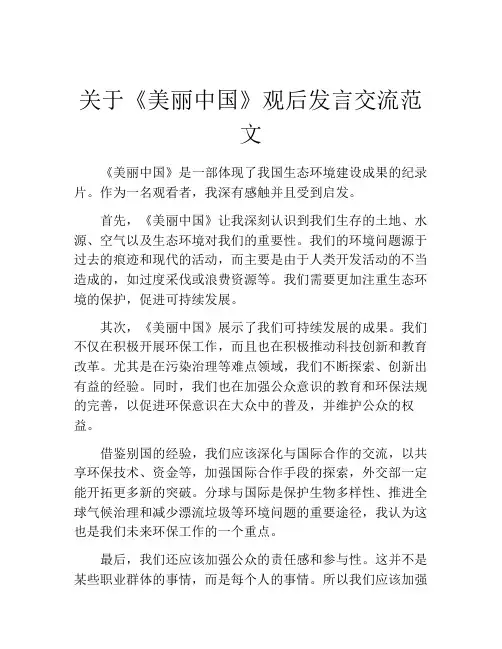 关于《美丽中国》观后发言交流范文

《美丽中国》是一部体现了我国生态环境建设成果的纪录片。作为一名观看者，我深有感触并且受到启发。

首先，《美丽中国》让我深刻认识到我们生存的土地、水源、空气以及生态环境对我们的重要性。我们的环境问题源于过去的痕迹和现代的活动，而主要是由于人类开发活动的不当造成的，如过度采伐或浪费资源等。我们需要更加注重生态环境的保护，促进可持续发展。

其次，《美丽中国》展示了我们可持续发展的成果。我们不仅在积极开展环保工作，而且也在积极推动科技创新和教育改革。尤其是在污染治理等难点领域，我们不断探索、创新出有益的经验。同时，我们也在加强公众意识的教育和环保法规的完善，以促进环保意识在大众中的普及，并维护公众的权益。

借鉴别国的经验，我们应该深化与国际合作的交流，以共享环保技术、资金等，加强国际合作手段的探索，外交部一定能开拓更多新的突破。分球与国际是保护生物多样性、推进全球气候治理和减少漂流垃圾等环境问题的重要途径，我认为这也是我们未来环保工作的一个重点。

最后，我们还应该加强公众的责任感和参与性。这并不是某些职业群体的事情，而是每个人的事情。所以我们应该加强